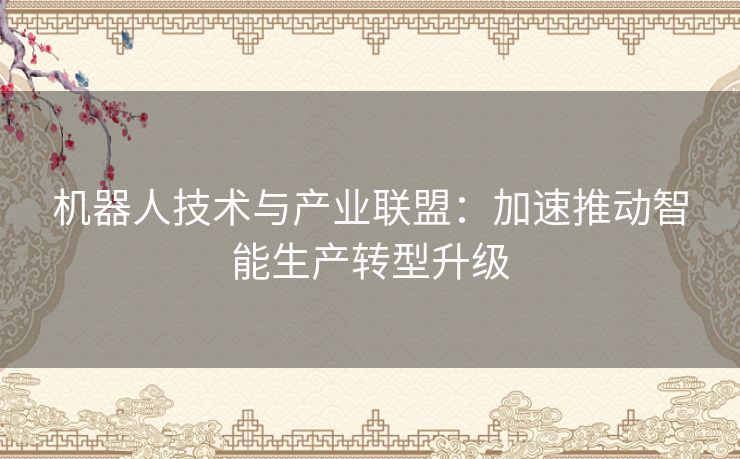 机器人技术与产业联盟：加速推动智能生产转型升级